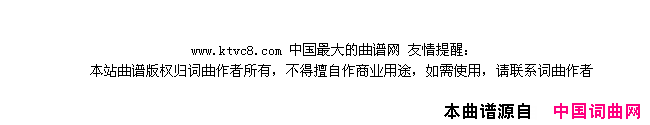 www.ktvc8.com 中国最大的曲谱网 友情提醒：
本站曲谱版权归词曲作者所有，不得擅自作商业用途，如需使用，请联系词曲作者

本曲谱源自 中国词曲网